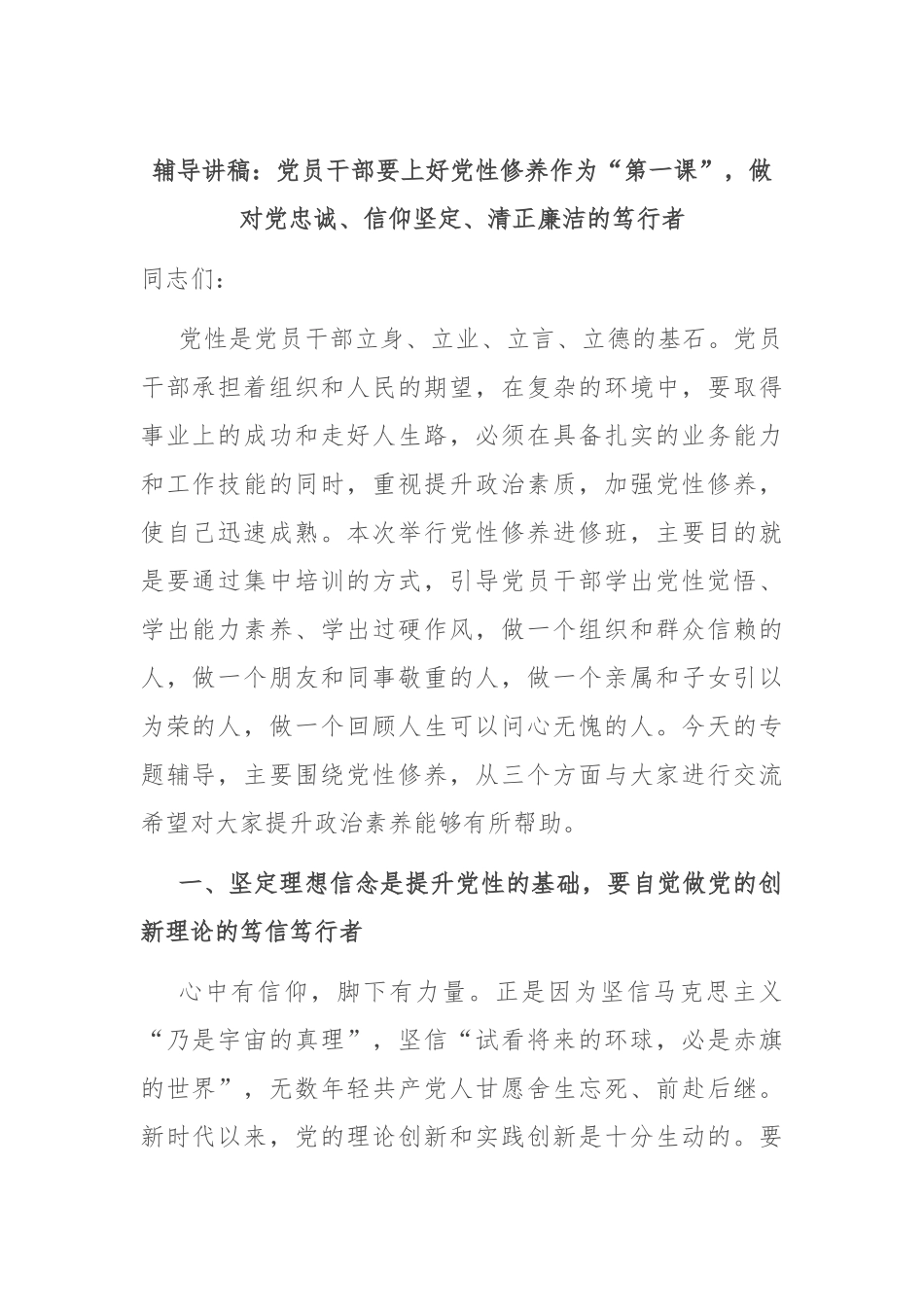 辅导讲稿：党员干部要上好党性修养作为“第一课”，做对党忠诚、信仰坚定、清正廉洁的笃行者

同志们：

党性是党员干部立身、立业、立言、立德的基石。党员干部承担着组织和人民的期望，在复杂的环境中，要取得事业上的成功和走好人生路，必须在具备扎实的业务能力和工作技能的同时，重视提升政治素质，加强党性修养，使自己迅速成熟。本次举行党性修养进修班，主要目的就是要通过集中培训的方式，引导党员干部学出党性觉悟、学出能力素养、学出过硬作风，做一个组织和群众信赖的人，做一个朋友和同事敬重的人，做一个亲属和子女引以为荣的人，做一个回顾人生可以问心无愧的人。今天的专题辅导，主要围绕党性修养，从三个方面与大家进行交流希望对大家提升政治素养能够有所帮助。

一、坚定理想信念是提升党性的基础，要自觉做党的创新理论的笃信笃行者

心中有信仰，脚下有力量。正是因为坚信马克思主义“乃是宇宙的真理”，坚信“试看将来的环球，必是赤旗的世界”，无数年轻共产党人甘愿舍生忘死、前赴后继。新时代以来，党的理论创新和实践创新是十分生动的。要